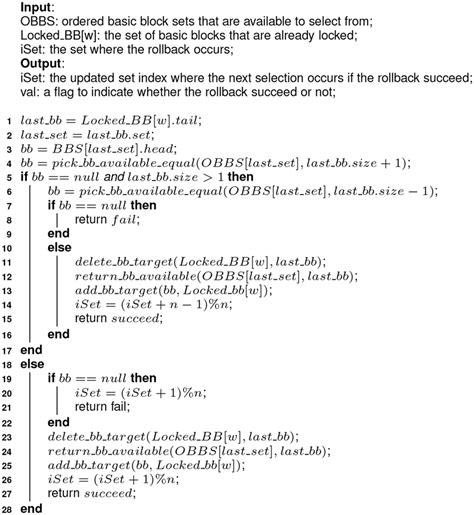 **Input**:
OBBS: ordered basic block sets that are available to select from;
Locked_BB[w]: the set of basic blocks that are already locked;
iSet: the set where the rollback occurs;
**Output**:
iSet: the updated set index where the next selection occurs if the rollback succeed;
val: a flag to indicate whether the rollback succeed or not;

1 $last\_bb = Locked\_BB[w].tail;$
2 $last\_set = last\_bb.set;$
3 $bb = BBS[last\_set].head;$
4 $bb = pick\_bb\_available\_equal(OBBS[last\_set], last\_bb.size + 1);$
5 **if** $bb == null$ *and* $last\_bb.size > 1$ **then**
6 $bb = pick\_bb\_available\_equal(OBBS[last\_set], last\_bb.size - 1);$
7 **if** $bb == null$ **then**
8 return $fail;$
9 **end**
10 **else**
11 $delete\_bb\_target(Locked\_BB[w], last\_bb);$
12 $return\_bb\_available(OBBS[last\_set], last\_bb);$
13 $add\_bb\_target(bb, Locked\_bb[w]);$
14 $iSet = (iSet + n - 1)\%n;$
15 return $succeed;$
16 **end**
17 **end**
18 **else**
19 **if** $bb == null$ **then**
20 $iSet = (iSet + 1)\%n;$
21 return fail;
22 **end**
23 $delete\_bb\_target(Locked\_BB[w], last\_bb);$
24 $return\_bb\_available(OBBS[last\_set], last\_bb);$
25 $add\_bb\_target(bb, Locked\_bb[w]);$
26 $iSet = (iSet + 1)\%n;$
27 return $succeed;$
28 **end**